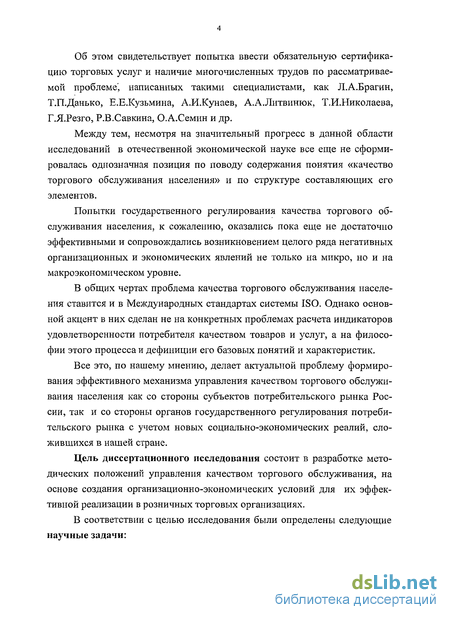 4

Об этом свидетельствует попытка ввести обязательную сертификацию торговых услуг и наличие многочисленных трудов по рассматриваемой проблеме, написанных такими специалистами, как Л.А.Брагин, Т.П.Данько, Е.Е.Кузьмина, А.И.Кунаев, А.А.Литвинюк, Т.И.Николаева, Г.Я.Резго, Р.В.Савкина, О.А.Семин и др.

Между тем, несмотря на значительный прогресс в данной области исследований в отечественной экономической науке все еще не сформировалась однозначная позиция по поводу содержания понятия «качество торгового обслуживания населения» и по структуре составляющих его элементов.

Попытки государственного регулирования качества торгового обслуживания населения, к сожалению, оказались пока еще не достаточно эффективными и сопровождались возникновением целого ряда негативных организационных и экономических явлений не только на микро, но и на макроэкономическом уровне.

В общих чертах проблема качества торгового обслуживания населения ставится и в Международных стандартах системы ISO. Однако основной акцент в них сделан не на конкретных проблемах расчета индикаторов удовлетворенности потребителя качеством товаров и услуг, а на философии этого процесса и дефиниции его базовых понятий и характеристик.

Все это, по нашему мнению, делает актуальной проблему формирования эффективного механизма управления качеством торгового обслуживания населения как со стороны субъектов потребительского рынка России, так и со стороны органов государственного регулирования потребительского рынка с учетом новых социально-экономических реалий, сложившихся в нашей стране.

Цель диссертационного исследования состоит в разработке методических положений управления качеством торгового обслуживания, на основе создания организационно-экономических условий для их эффективной реализации в розничных торговых организациях.

В соответствии с целью исследования были определены следующие научные задачи:

dsLib.net
библиотека диссертаций